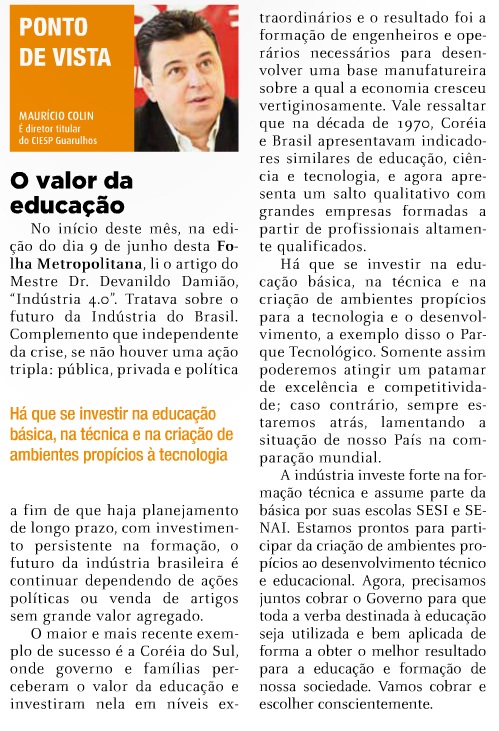 PONTO DE VISTA

MAURÍCIO COLIN
É diretor titular do CIESP Guarulhos

O valor da educação

No início deste mês, na edição do dia 9 de junho desta Folha Metropolitana, li o artigo do Mestre Dr. Devanildo Damião, "Indústria 4.0". Tratava sobre o futuro da Indústria do Brasil. Complemento que independente da crise, se não houver uma ação tripla: pública, privada e política

Há que se investir na educação básica, na técnica e na criação de ambientes propícios à tecnologia

a fim de que haja planejamento de longo prazo, com investimento persistente na formação, o futuro da indústria brasileira é continuar dependendo de ações políticas ou venda de artigos sem grande valor agregado.

O maior e mais recente exemplo de sucesso é a Coréia do Sul, onde governo e famílias perceberam o valor da educação e investiram nela em níveis extraordinários e o resultado foi a formação de engenheiros e operários necessários para desenvolver uma base manufatureira sobre a qual a economia cresceu vertiginosamente. Vale ressaltar que na década de 1970, Coréia e Brasil apresentavam indicadores similares de educação, ciência e tecnologia, e agora apresenta um salto qualitativo com grandes empresas formadas a partir de profissionais altamente qualificados.

Há que se investir na educação básica, na técnica e na criação de ambientes propícios para a tecnologia e o desenvolvimento, a exemplo disso o Parque Tecnológico. Somente assim poderemos atingir um patamar de excelência e competitividade; caso contrário, sempre estaremos atrás, lamentando a situação de nosso País na comparação mundial.

A indústria investe forte na formação técnica e assume parte da básica por suas escolas SESI e SENAI. Estamos prontos para participar da criação de ambientes propícios ao desenvolvimento técnico e educacional. Agora, precisamos juntos cobrar o Governo para que toda a verba destinada à educação seja utilizada e bem aplicada de forma a obter o melhor resultado para a educação e formação de nossa sociedade. Vamos cobrar e escolher conscientemente.